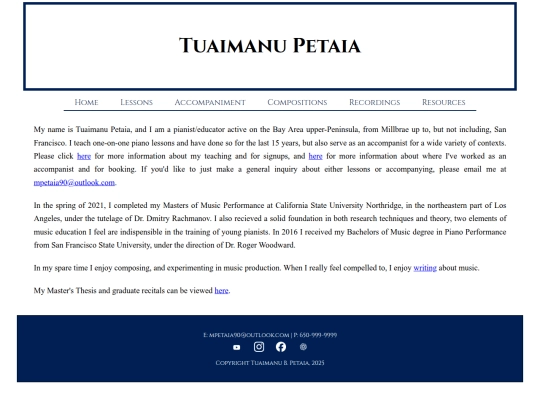 Tuaimanu Petaia

Home Lessons Accompaniment Compositions Recordings Resources

My name is Tuaimanu Petaia, and I am a pianist/educator active on the Bay Area upper-Peninsula, from Millbrae up to, but not including, San Francisco. I teach one-on-one piano lessons and have done so for the last 15 years, but also serve as an accompanist for a wide variety of contexts. Please click here for more information about my teaching and for signups, and here for more information about where I've worked as an accompanist and for booking. If you'd like to just make a general inquiry about either lessons or accompanying, please email me at mpetaia90@outlook.com.

In the spring of 2021, I completed my Masters of Music Performance at California State University Northridge, in the northeastern part of Los Angeles, under the tutelage of Dr. Dmitry Rachmanov. I also recieved a solid foundation in both research techniques and theory, two elements of music education I feel are indispensible in the training of young pianists. In 2016 I received my Bachelors of Music degree in Piano Performance from San Francisco State University, under the direction of Dr. Roger Woodward.

In my spare time I enjoy composing, and experimenting in music production. When I really feel compelled to, I enjoy writing about music.

My Master's Thesis and graduate recitals can be viewed here.

E: mpetaia90@outlook.com | P: 650-999-9999

Copyright Tuaimanu B. Petaia, 2025